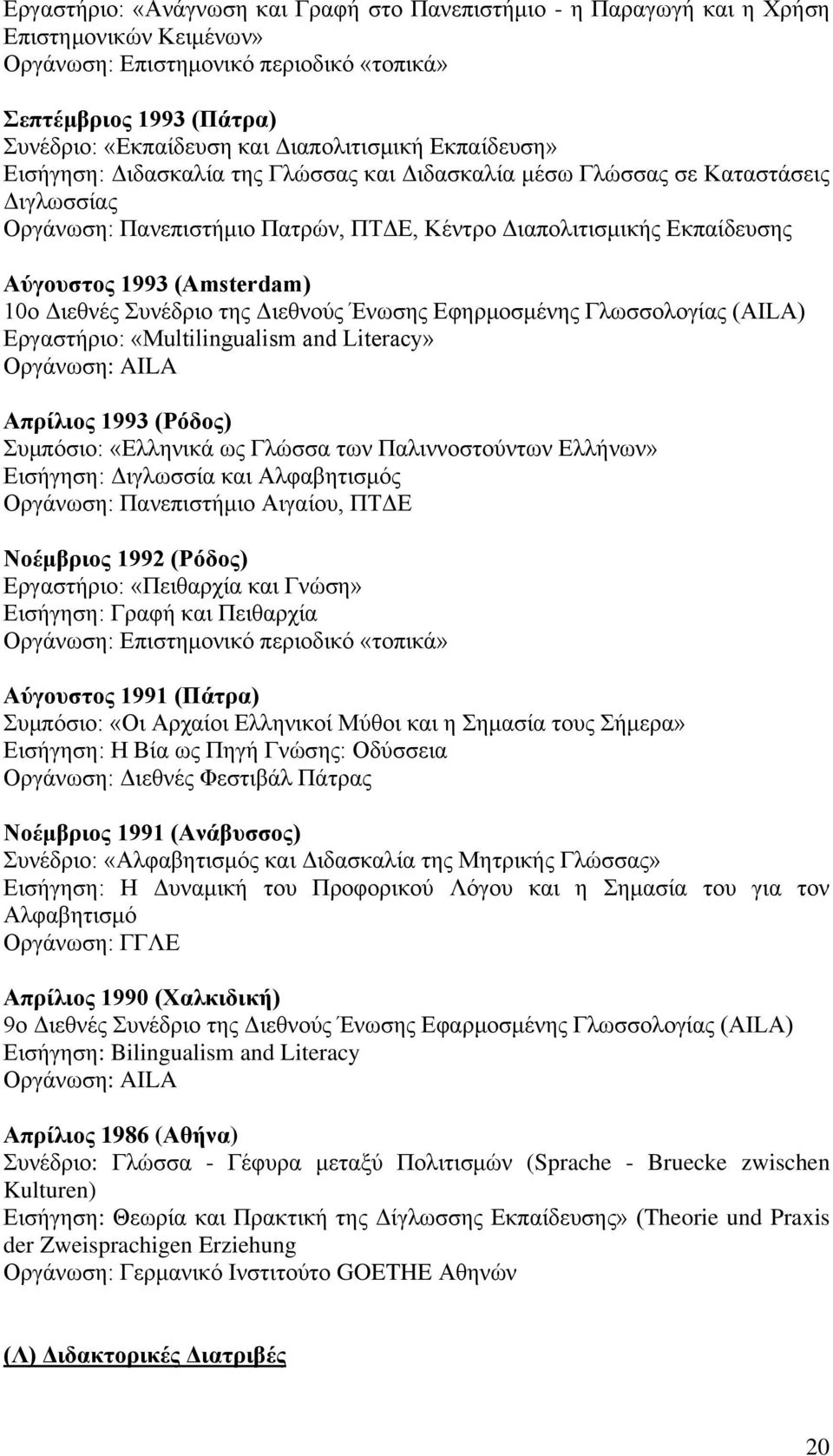 Εργαστήριο: «Ανάγνωση και Γραφή στο Πανεπιστήμιο - η Παραγωγή και η Χρήση Επιστημονικών Κειμένων»
Οργάνωση: Επιστημονικό περιοδικό «τοπικά»

Σεπτέμβριος 1993 (Πάτρα)
Συνέδριο: «Εκπαίδευση και Διαπολιτισμική Εκπαίδευση»
Εισήγηση: Διδασκαλία της Γλώσσας και Διδασκαλία μέσω Γλώσσας σε Καταστάσεις Διγλωσσίας
Οργάνωση: Πανεπιστήμιο Πατρών, ΠΤΔΕ, Κέντρο Διαπολιτισμικής Εκπαίδευσης

Αύγουστος 1993 (Amsterdam)
10ο Διεθνές Συνέδριο της Διεθνούς Ένωσης Εφηρμοσμένης Γλωσσολογίας (AILA)
Εργαστήριο: «Multilingualism and Literacy»
Οργάνωση: AILA

Απρίλιος 1993 (Ρόδος)
Συμπόσιο: «Ελληνικά ως Γλώσσα των Παλιννοστούντων Ελλήνων»
Εισήγηση: Διγλωσσία και Αλφαβητισμός
Οργάνωση: Πανεπιστήμιο Αιγαίου, ΠΤΔΕ

Νοέμβριος 1992 (Ρόδος)
Εργαστήριο: «Πειθαρχία και Γνώση»
Εισήγηση: Γραφή και Πειθαρχία
Οργάνωση: Επιστημονικό περιοδικό «τοπικά»

Αύγουστος 1991 (Πάτρα)
Συμπόσιο: «Οι Αρχαίοι Ελληνικοί Μύθοι και η Σημασία τους Σήμερα»
Εισήγηση: Η Βία ως Πηγή Γνώσης: Οδύσσεια
Οργάνωση: Διεθνές Φεστιβάλ Πάτρας

Νοέμβριος 1991 (Ανάβυσσος)
Συνέδριο: «Αλφαβητισμός και Διδασκαλία της Μητρικής Γλώσσας»
Εισήγηση: Η Δυναμική του Προφορικού Λόγου και η Σημασία του για τον Αλφαβητισμό
Οργάνωση: ΓΓΛΕ

Απρίλιος 1990 (Χαλκιδική)
9ο Διεθνές Συνέδριο της Διεθνούς Ένωσης Εφαρμοσμένης Γλωσσολογίας (AILA)
Εισήγηση: Bilingualism and Literacy
Οργάνωση: AILA

Απρίλιος 1986 (Αθήνα)
Συνέδριο: Γλώσσα - Γέφυρα μεταξύ Πολιτισμών (Sprache - Bruecke zwischen Kulturen)
Εισήγηση: Θεωρία και Πρακτική της Δίγλωσσης Εκπαίδευσης» (Theorie und Praxis der Zweisprachigen Erziehung
Οργάνωση: Γερμανικό Ινστιτούτο GOETHE Αθηνών

(Λ) Διδακτορικές Διατριβές

20